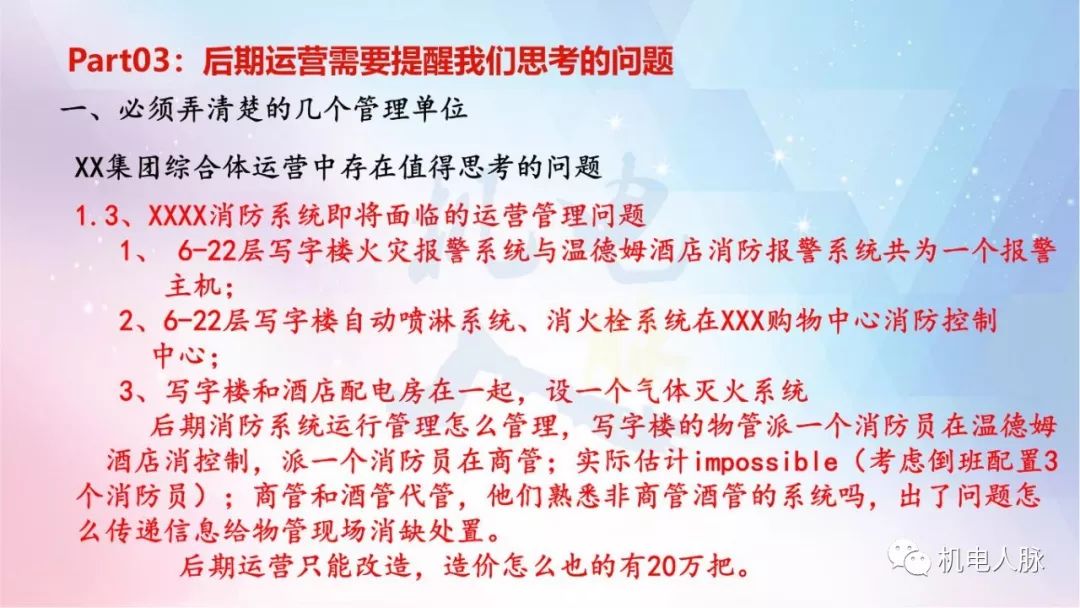 Part03：后期运营需要提醒我们思考的问题

一、必须弄清楚的几个管理单位

XX集团综合体运营中存在值得思考的问题

1.3、XXXX消防系统即将面临的运营管理问题

1、 6-22层写字楼火灾报警系统与温德姆酒店消防报警系统共为一个报警主机；

2、6-22层写字楼自动喷淋系统、消火栓系统在XXX购物中心消防控制中心；

3、写字楼和酒店配电房在一起，设一个气体灭火系统

后期消防系统运行管理怎么管理，写字楼的物管派一个消防员在温德姆酒店消控制，派一个消防员在商管；实际估计impossible（考虑倒班配置3个消防员）；商管和酒管代管，他们熟悉非商管酒管的系统吗，出了问题怎么传递信息给物管现场消缺处置。

后期运营只能改造，造价怎么也的有20万把。

机电人脉